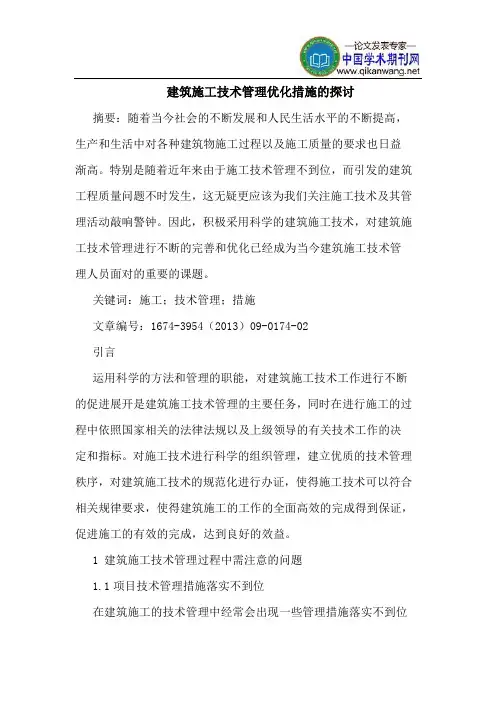 —论文发表专家—
中国学术期刊网
www.qikanwang.net

建筑施工技术管理优化措施的探讨

摘要：随着当今社会的不断发展和人民生活水平的不断提高，生产和生活中对各种建筑物施工过程以及施工质量的要求也日益渐高。特别是随着近年来由于施工技术管理不到位，而引发的建筑工程质量问题不时发生，这无疑更应该为我们关注施工技术及其管理活动敲响警钟。因此，积极采用科学的建筑施工技术，对建筑施工技术管理进行不断的完善和优化已经成为当今建筑施工技术管理人员面对的重要的课题。

关键词：施工；技术管理；措施

文章编号：1674-3954（2013）09-0174-02

引言

运用科学的方法和管理的职能，对建筑施工技术工作进行不断的促进展开是建筑施工技术管理的主要任务，同时在进行施工的过程中依照国家相关的法律法规以及上级领导的有关技术工作的决定和指标。对施工技术进行科学的组织管理，建立优质的技术管理秩序，对建筑施工技术的规范化进行办证，使得施工技术可以符合相关规律要求，使得建筑施工的工作的全面高效的完成得到保证，促进施工的有效的完成，达到良好的效益。

1 建筑施工技术管理过程中需注意的问题

1.1 项目技术管理措施落实不到位

在建筑施工的技术管理中经常会出现一些管理措施落实不到位